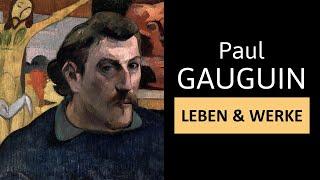 Paul
GAUGUIN
LEBEN & WERKE